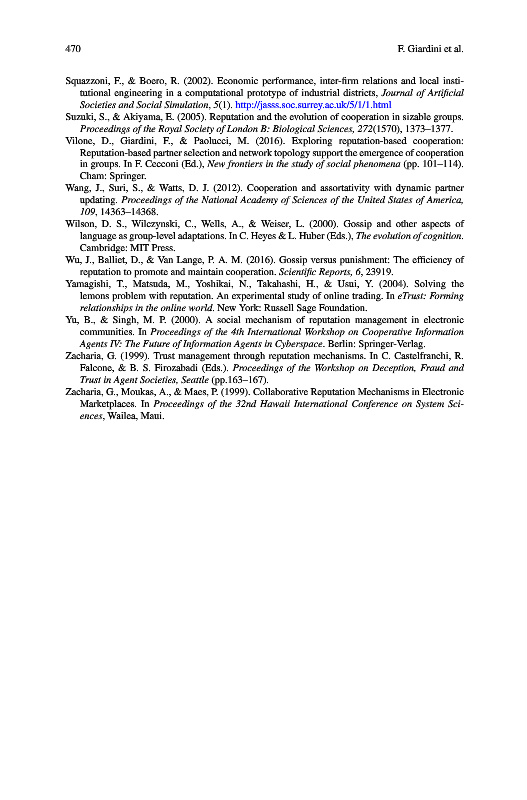 470 F. Giardini et al.

Squazzoni, F., & Boero, R. (2002). Economic performance, inter-firm relations and local institutional engineering in a computational prototype of industrial districts, Journal of Artificial Societies and Social Simulation, 5(1). http://jasss.soc.surrey.ac.uk/5/1/1.html

Suzuki, S., & Akiyama, E. (2005). Reputation and the evolution of cooperation in sizable groups. Proceedings of the Royal Society of London B: Biological Sciences, 272(1570), 1373–1377.

Vilone, D., Giardini, F., & Paolucci, M. (2016). Exploring reputation-based cooperation: Reputation-based partner selection and network topology support the emergence of cooperation in groups. In F. Cecconi (Ed.), New frontiers in the study of social phenomena (pp. 101–114). Cham: Springer.

Wang, J., Suri, S., & Watts, D. J. (2012). Cooperation and assortativity with dynamic partner updating. Proceedings of the National Academy of Sciences of the United States of America, 109, 14363–14368.

Wilson, D. S., Wilczynski, C., Wells, A., & Weiser, L. (2000). Gossip and other aspects of language as group-level adaptations. In C. Heyes & L. Huber (Eds.), The evolution of cognition. Cambridge: MIT Press.

Wu, J., Balliet, D., & Van Lange, P. A. M. (2016). Gossip versus punishment: The efficiency of reputation to promote and maintain cooperation. Scientific Reports, 6, 23919.

Yamagishi, T., Matsuda, M., Yoshikai, N., Takahashi, H., & Usui, Y. (2004). Solving the lemons problem with reputation. An experimental study of online trading. In eTrust: Forming relationships in the online world. New York: Russell Sage Foundation.

Yu, B., & Singh, M. P. (2000). A social mechanism of reputation management in electronic communities. In Proceedings of the 4th International Workshop on Cooperative Information Agents IV: The Future of Information Agents in Cyberspace. Berlin: Springer-Verlag.

Zacharia, G. (1999). Trust management through reputation mechanisms. In C. Castelfranchi, R. Falcone, & B. S. Firozabadi (Eds.). Proceedings of the Workshop on Deception, Fraud and Trust in Agent Societies, Seattle (pp.163–167).

Zacharia, G., Moukas, A., & Maes, P. (1999). Collaborative Reputation Mechanisms in Electronic Marketplaces. In Proceedings of the 32nd Hawaii International Conference on System Sciences, Wailea, Maui.